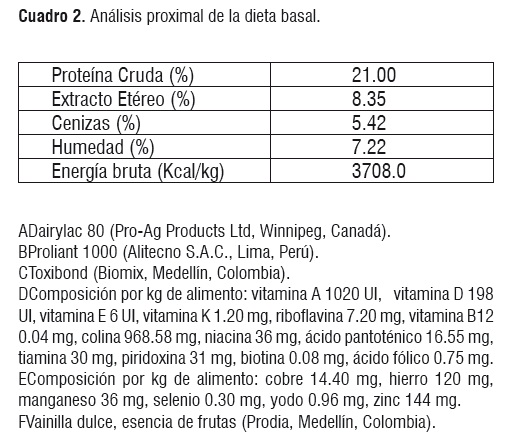 **Cuadro 2.** Análisis proximal de la dieta basal.

| Proteína Cruda (%) | 21.00 |
|---|---|
| Extracto Etéreo (%) | 8.35 |
| Cenizas (%) | 5.42 |
| Humedad (%) | 7.22 |
| Energía bruta (Kcal/kg) | 3708.0 |

ADairylac 80 (Pro-Ag Products Ltd, Winnipeg, Canadá).
BProliant 1000 (Alitecno S.A.C., Lima, Perú).
CToxibond (Biomix, Medellín, Colombia).
DComposición por kg de alimento: vitamina A 1020 UI, vitamina D 198 UI, vitamina E 6 UI, vitamina K 1.20 mg, riboflavina 7.20 mg, vitamina B12 0.04 mg, colina 968.58 mg, niacina 36 mg, ácido pantoténico 16.55 mg, tiamina 30 mg, piridoxina 31 mg, biotina 0.08 mg, ácido fólico 0.75 mg.
EComposición por kg de alimento: cobre 14.40 mg, hierro 120 mg, manganeso 36 mg, selenio 0.30 mg, yodo 0.96 mg, zinc 144 mg.
FVainilla dulce, esencia de frutas (Prodia, Medellín, Colombia).